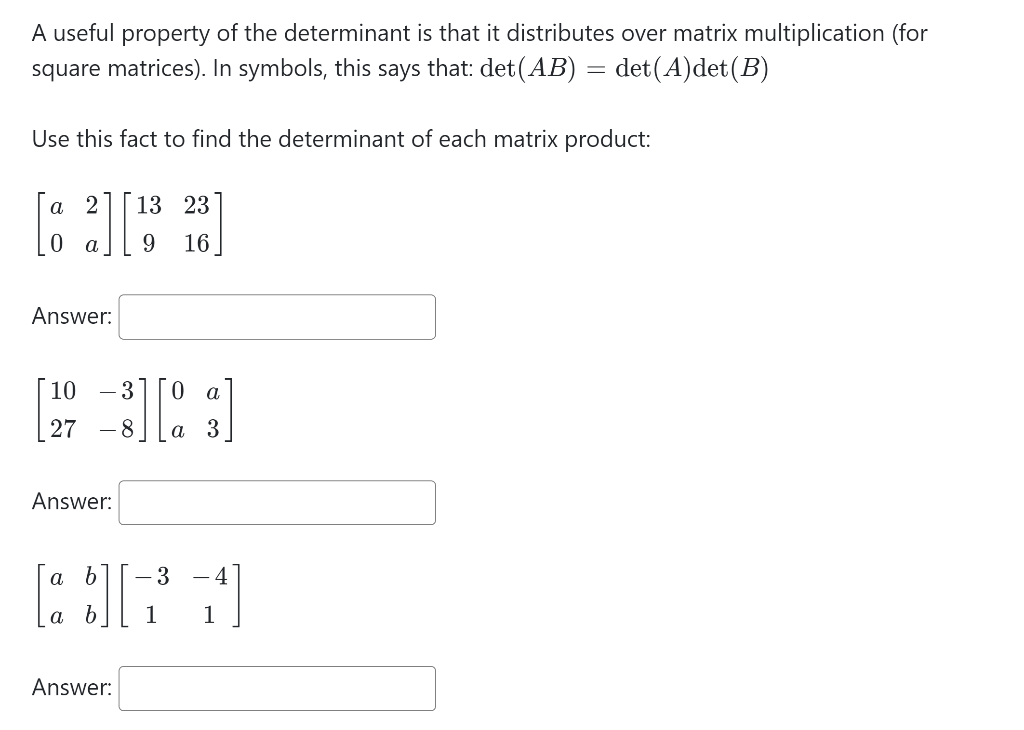 A useful property of the determinant is that it distributes over matrix multiplication (for square matrices). In symbols, this says that: $\det(AB) = \det(A)\det(B)$

Use this fact to find the determinant of each matrix product:

$\begin{bmatrix} a & 2 \\ 0 & a \end{bmatrix} \begin{bmatrix} 13 & 23 \\ 9 & 16 \end{bmatrix}$

Answer:

$\begin{bmatrix} 10 & -3 \\ 27 & -8 \end{bmatrix} \begin{bmatrix} 0 & a \\ a & 3 \end{bmatrix}$

Answer:

$\begin{bmatrix} a & b \\ a & b \end{bmatrix} \begin{bmatrix} -3 & -4 \\ 1 & 1 \end{bmatrix}$

Answer: